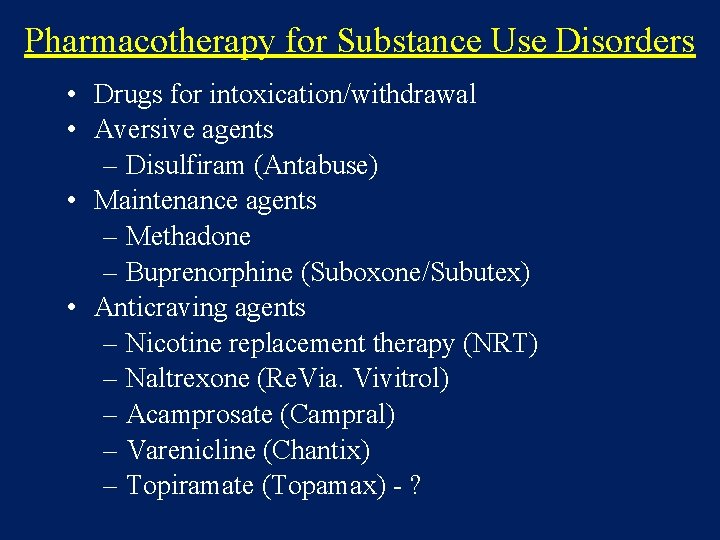 Pharmacotherapy for Substance Use Disorders

• Drugs for intoxication/withdrawal
• Aversive agents
– Disulfiram (Antabuse)
• Maintenance agents
– Methadone
– Buprenorphine (Suboxone/Subutex)
• Anticraving agents
– Nicotine replacement therapy (NRT)
– Naltrexone (ReVia. Vivitrol)
– Acamprosate (Campral)
– Varenicline (Chantix)
– Topiramate (Topamax) - ?